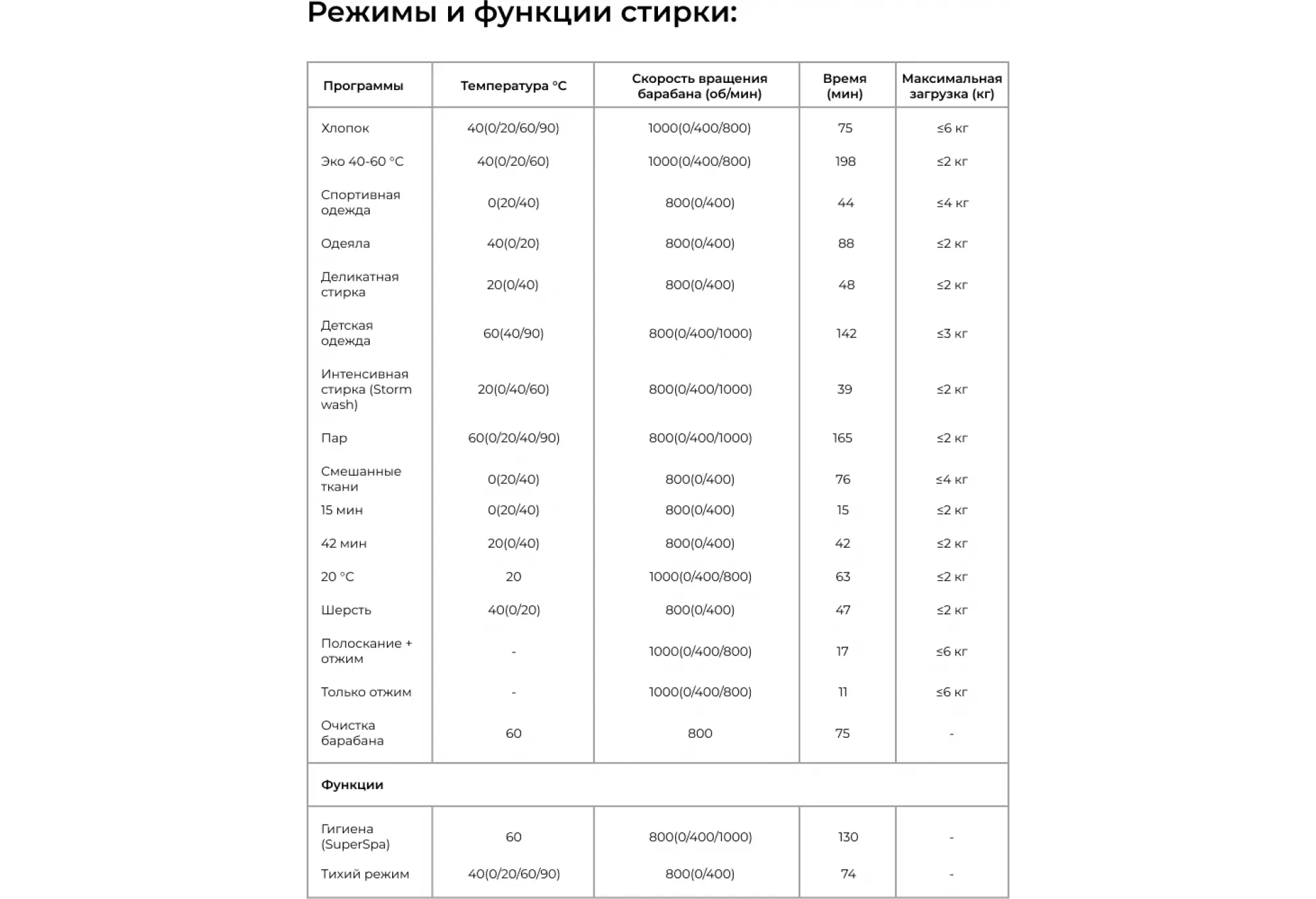 Режимы и функции стирки:

| Программы | Температура °C | Скорость вращения барабана (об/мин) | Время (мин) | Максимальная загрузка (кг) |
|---|---|---|---|---|
| Хлопок | 40(0/20/60/90) | 1000(0/400/800) | 75 | ≤6 кг |
| Эко 40-60 °C | 40(0/20/60) | 1000(0/400/800) | 198 | ≤2 кг |
| Спортивная одежда | 0(20/40) | 800(0/400) | 44 | ≤4 кг |
| Одеяла | 40(0/20) | 800(0/400) | 88 | ≤2 кг |
| Деликатная стирка | 20(0/40) | 800(0/400) | 48 | ≤2 кг |
| Детская одежда | 60(40/90) | 800(0/400/1000) | 142 | ≤3 кг |
| Интенсивная стирка (Storm wash) | 20(0/40/60) | 800(0/400/1000) | 39 | ≤2 кг |
| Пар | 60(0/20/40/90) | 800(0/400/1000) | 165 | ≤2 кг |
| Смешанные ткани | 0(20/40) | 800(0/400) | 76 | ≤4 кг |
| 15 мин | 0(20/40) | 800(0/400) | 15 | ≤2 кг |
| 42 мин | 20(0/40) | 800(0/400) | 42 | ≤2 кг |
| 20 °C | 20 | 1000(0/400/800) | 63 | ≤2 кг |
| Шерсть | 40(0/20) | 800(0/400) | 47 | ≤2 кг |
| Полоскание + отжим | - | 1000(0/400/800) | 17 | ≤6 кг |
| Только отжим | - | 1000(0/400/800) | 11 | ≤6 кг |
| Очистка барабана | 60 | 800 | 75 | - |
| Функции | | | | |
| Гигиена (SuperSpa) | 60 | 800(0/400/1000) | 130 | - |
| Тихий режим | 40(0/20/60/90) | 800(0/400) | 74 | - |